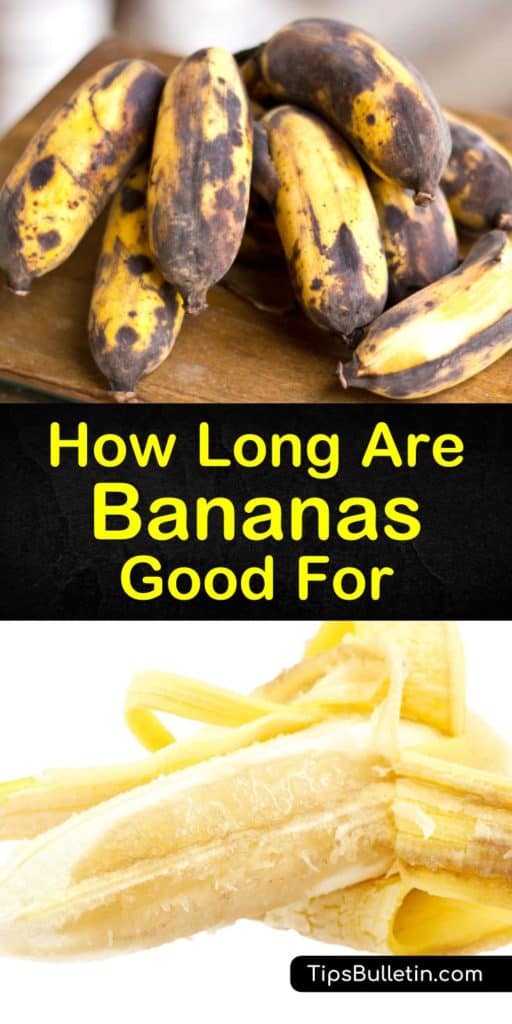 How Long Are Bananas Good For

TipsBulletin.com